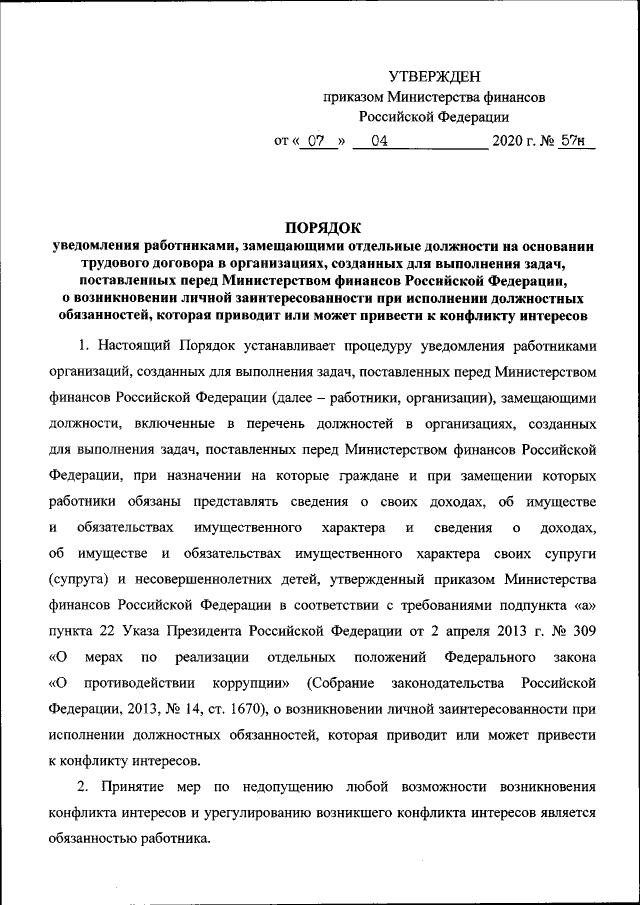 УТВЕРЖДЕН
приказом Министерства финансов
Российской Федерации
от « 07 » 04 2020 г. № 57н

ПОРЯДОК
уведомления работниками, замещающими отдельные должности на основании трудового договора в организациях, созданных для выполнения задач, поставленных перед Министерством финансов Российской Федерации, о возникновении личной заинтересованности при исполнении должностных обязанностей, которая приводит или может привести к конфликту интересов

1. Настоящий Порядок устанавливает процедуру уведомления работниками организаций, созданных для выполнения задач, поставленных перед Министерством финансов Российской Федерации (далее – работники, организации), замещающими должности, включенные в перечень должностей в организациях, созданных для выполнения задач, поставленных перед Министерством финансов Российской Федерации, при назначении на которые граждане и при замещении которых работники обязаны представлять сведения о своих доходах, об имуществе и обязательствах имущественного характера и сведения о доходах, об имуществе и обязательствах имущественного характера своих супруги (супруга) и несовершеннолетних детей, утвержденный приказом Министерства финансов Российской Федерации в соответствии с требованиями подпункта «а» пункта 22 Указа Президента Российской Федерации от 2 апреля 2013 г. № 309 «О мерах по реализации отдельных положений Федерального закона «О противодействии коррупции» (Собрание законодательства Российской Федерации, 2013, № 14, ст. 1670), о возникновении личной заинтересованности при исполнении должностных обязанностей, которая приводит или может привести к конфликту интересов.

2. Принятие мер по недопущению любой возможности возникновения конфликта интересов и урегулированию возникшего конфликта интересов является обязанностью работника.